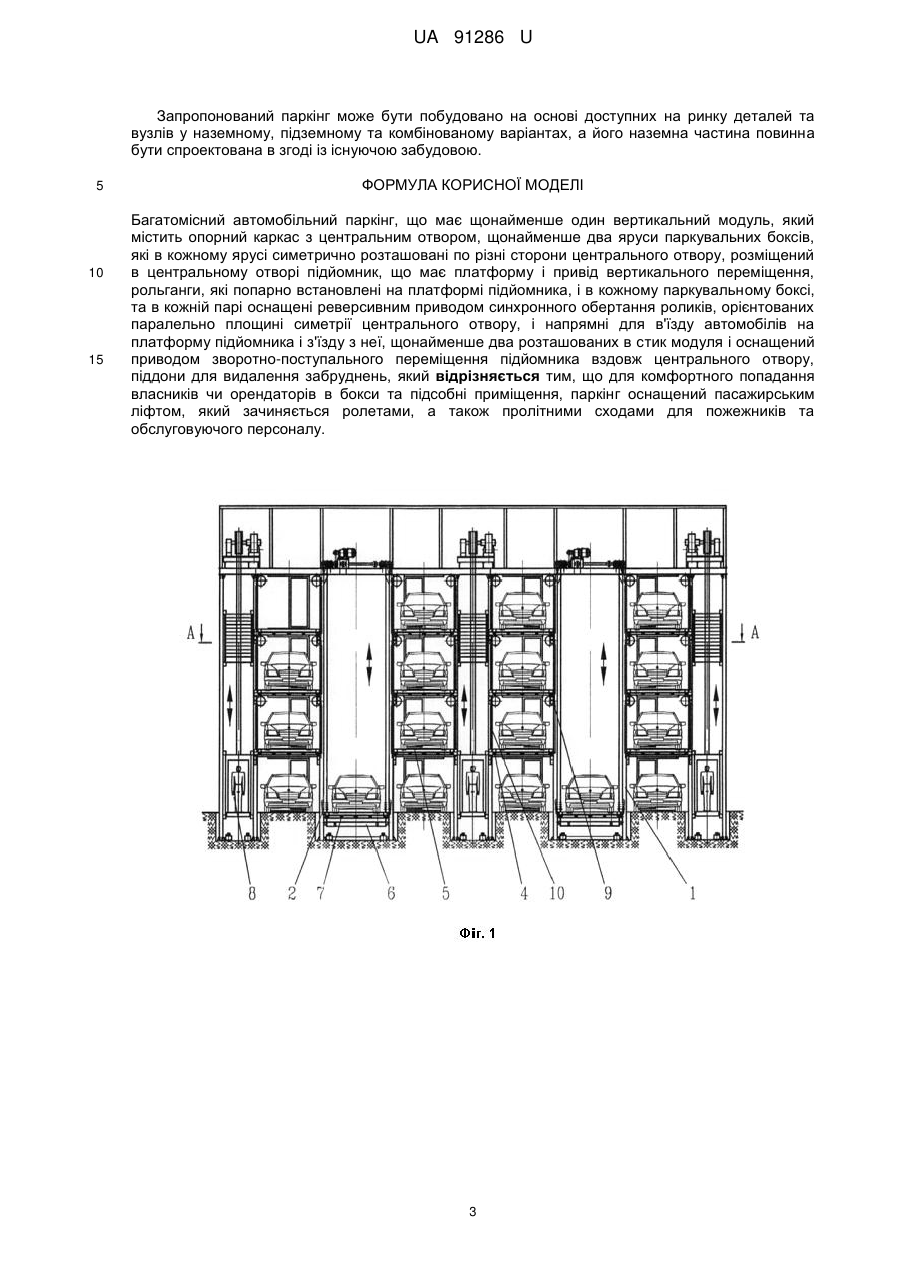 UA 91286 U

Запропонований паркінг може бути побудовано на основі доступних на ринку деталей та вузлів у наземному, підземному та комбінованому варіантах, а його наземна частина повинна бути спроектована в згоді із існуючою забудовою.

5

ФОРМУЛА КОРИСНОЇ МОДЕЛІ

Багатомісний автомобільний паркінг, що має щонайменше один вертикальний модуль, який містить опорний каркас з центральним отвором, щонайменше два яруси паркувальних боксів, які в кожному ярусі симетрично розташовані по різні сторони центрального отвору, розміщений в центральному отворі підйомник, що має платформу і привід вертикального переміщення, рольганги, які попарно встановлені на платформі підйомника, і в кожному паркувальному боксі, та в кожній парі оснащені реверсивним приводом синхронного обертання роликів, орієнтованих паралельно площині симетрії центрального отвору, і напрямні для в'їзду автомобілів на платформу підйомника і з'їзду з неї, щонайменше два розташованих в стик модуля і оснащений приводом зворотно-поступального переміщення підйомника вздовж центрального отвору, піддони для видалення забруднень, який відрізняється тим, що для комфортного попадання власників чи орендаторів в бокси та підсобні приміщення, паркінг оснащений пасажирським ліфтом, який зачиняється ролетами, а також пролітними сходами для пожежників та обслуговуючого персоналу.

10

15

A

A

8 2 7 6 5 4 10 9 1

Фіг. 1

3